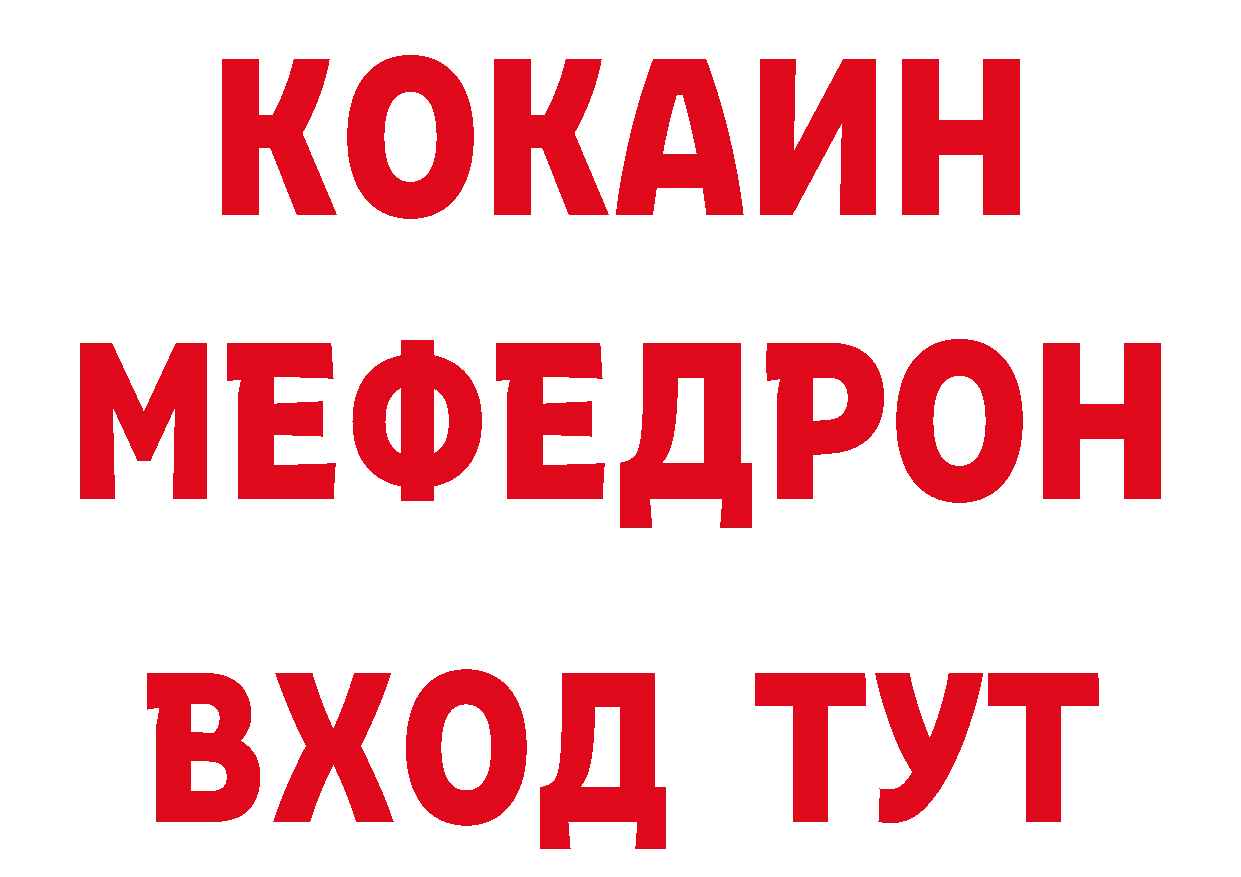 КОКАИН
МЕФЕДРОН
ВХОД ТУТ